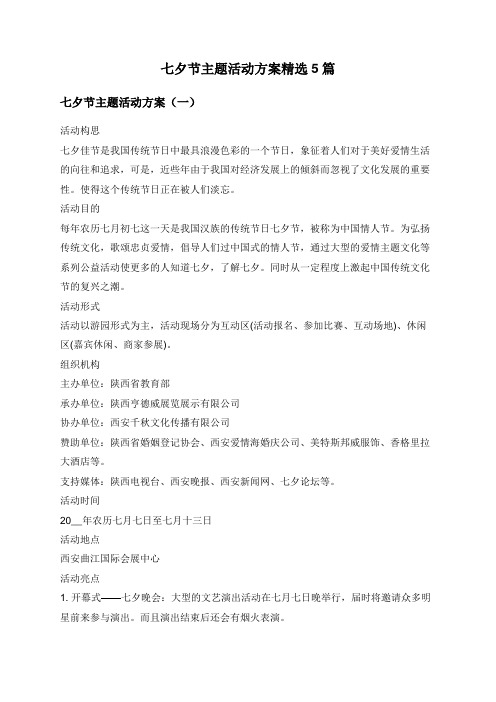 七夕节主题活动方案精选 5 篇

七夕节主题活动方案（一）

活动构思

七夕佳节是我国传统节日中最具浪漫色彩的一个节日，象征着人们对于美好爱情生活的向往和追求，可是，近些年由于我国对经济发展上的倾斜而忽视了文化发展的重要性。使得这个传统节日正在被人们淡忘。

活动目的

每年农历七月初七这一天是我国汉族的传统节日七夕节，被称为中国情人节。为弘扬传统文化，歌颂忠贞爱情，倡导人们过中国式的情人节，通过大型的爱情主题文化等系列公益活动使更多的人知道七夕，了解七夕。同时从一定程度上激起中国传统文化节的复兴之潮。

活动形式

活动以游园形式为主，活动现场分为互动区(活动报名、参加比赛、互动场地)、休闲区(嘉宾休闲、商家参展)。

组织机构

主办单位：陕西省教育部

承办单位：陕西亨德威展览展示有限公司

协办单位：西安千秋文化传播有限公司

赞助单位：陕西省婚姻登记协会、西安爱情海婚庆公司、美特斯邦威服饰、香格里拉大酒店等。

支持媒体：陕西电视台、西安晚报、西安新闻网、七夕论坛等。

活动时间

20__年农历七月七日至七月十三日

活动地点

西安曲江国际会展中心

活动亮点

1. 开幕式——七夕晚会：大型的文艺演出活动在七月七日晚举行，届时将邀请众多明星前来参与演出。而且演出结束后还会有烟火表演。